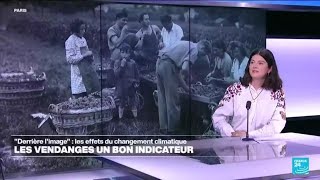 PARIS

"Derrière l'image" : les effets du changement climatique
LES VENDANGES UN BON INDICATEUR

FRANCE 24